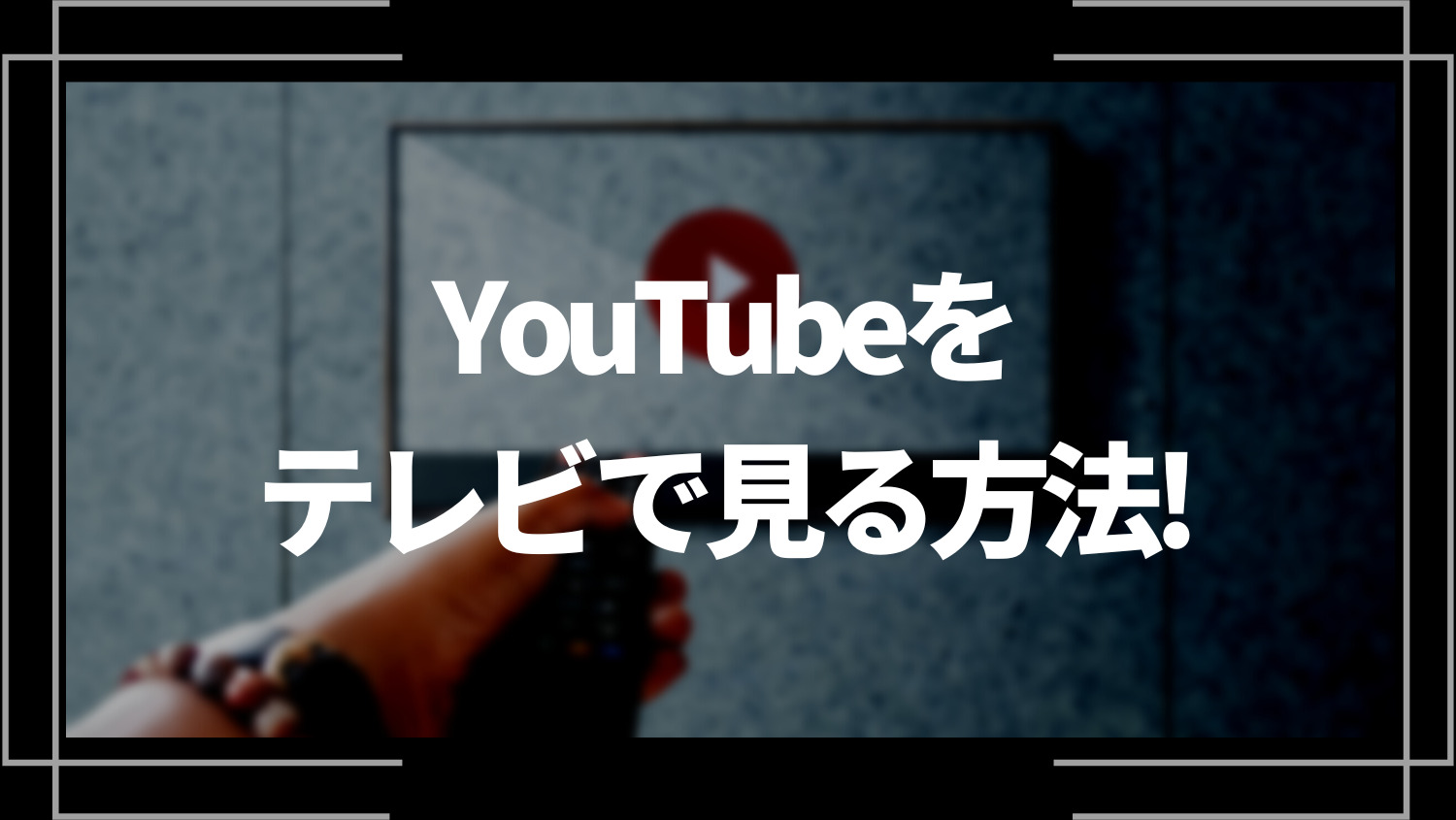 YouTubeを
テレビで見る方法!